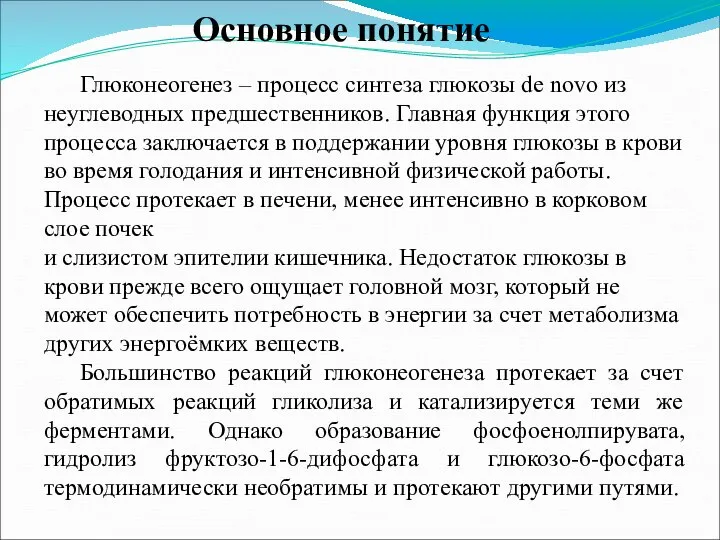 Основное понятие

Глюконеогенез – процесс синтеза глюкозы de novo из неуглеводных предшественников. Главная функция этого процесса заключается в поддержании уровня глюкозы в крови во время голодания и интенсивной физической работы. Процесс протекает в печени, менее интенсивно в корковом слое почек
и слизистом эпителии кишечника. Недостаток глюкозы в крови прежде всего ощущает головной мозг, который не может обеспечить потребность в энергии за счет метаболизма других энергоёмких веществ.

Большинство реакций глюконеогенеза протекает за счет обратимых реакций гликолиза и катализируется теми же ферментами. Однако образование фосфоенолпирувата, гидролиз фруктозо-1-6-дифосфата и глюкозо-6-фосфата термодинамически необратимы и протекают другими путями.